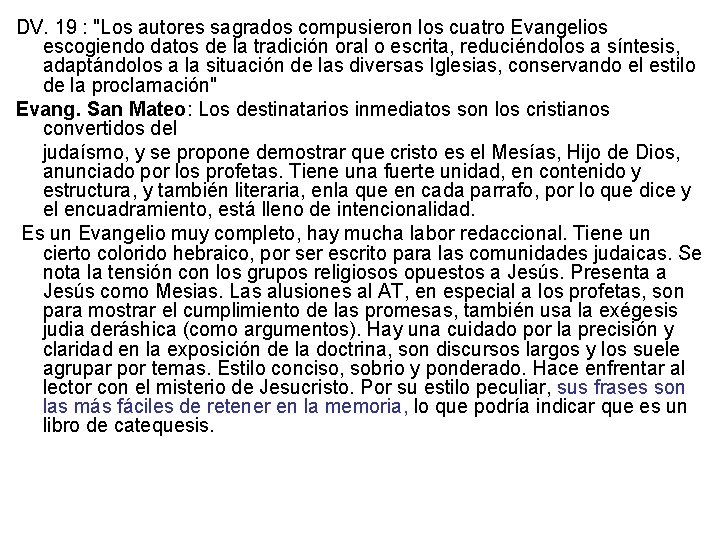 DV. 19 : "Los autores sagrados compusieron los cuatro Evangelios escogiendo datos de la tradición oral o escrita, reduciéndolos a síntesis, adaptándolos a la situación de las diversas Iglesias, conservando el estilo de la proclamación"

Evang. San Mateo: Los destinatarios inmediatos son los cristianos convertidos del

judaísmo, y se propone demostrar que cristo es el Mesías, Hijo de Dios, anunciado por los profetas. Tiene una fuerte unidad, en contenido y estructura, y también literaria, enla que en cada parrafo, por lo que dice y el encuadramiento, está lleno de intencionalidad.

Es un Evangelio muy completo, hay mucha labor redaccional. Tiene un cierto colorido hebraico, por ser escrito para las comunidades judaicas. Se nota la tensión con los grupos religiosos opuestos a Jesús. Presenta a Jesús como Mesias. Las alusiones al AT, en especial a los profetas, son para mostrar el cumplimiento de las promesas, también usa la exégesis judia deráshica (como argumentos). Hay una cuidado por la precisión y claridad en la exposición de la doctrina, son discursos largos y los suele agrupar por temas. Estilo conciso, sobrio y ponderado. Hace enfrentar al lector con el misterio de Jesucristo. Por su estilo peculiar, sus frases son las más fáciles de retener en la memoria, lo que podría indicar que es un libro de catequesis.